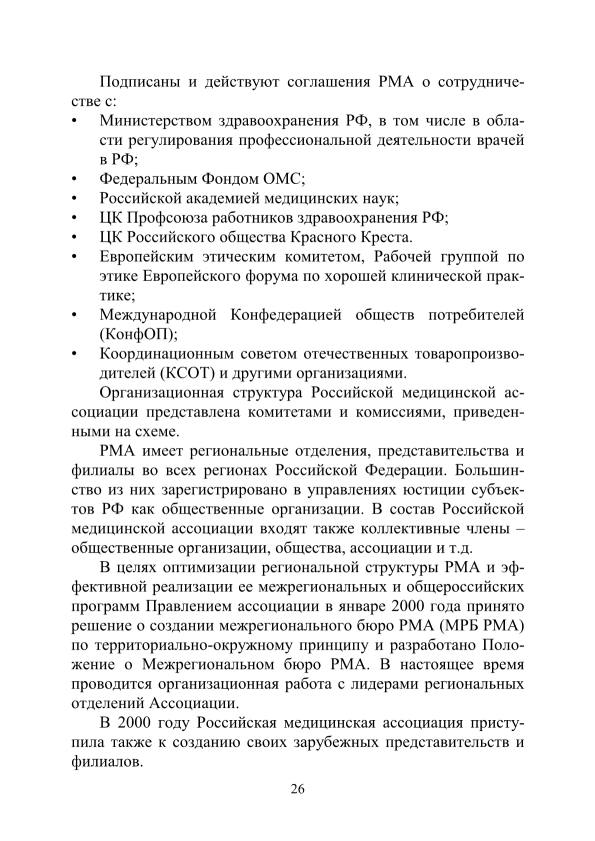 Подписаны и действуют соглашения РМА о сотрудничестве с:
• Министерством здравоохранения РФ, в том числе в области регулирования профессиональной деятельности врачей в РФ;
• Федеральным Фондом ОМС;
• Российской академией медицинских наук;
• ЦК Профсоюза работников здравоохранения РФ;
• ЦК Российского общества Красного Креста.
• Европейским этическим комитетом, Рабочей группой по этике Европейского форума по хорошей клинической практике;
• Международной Конфедерацией обществ потребителей (КонфОП);
• Координационным советом отечественных товаропроизводителей (КСОТ) и другими организациями.

Организационная структура Российской медицинской ассоциации представлена комитетами и комиссиями, приведенными на схеме.

РМА имеет региональные отделения, представительства и филиалы во всех регионах Российской Федерации. Большинство из них зарегистрировано в управлениях юстиции субъектов РФ как общественные организации. В состав Российской медицинской ассоциации входят также коллективные члены – общественные организации, общества, ассоциации и т.д.

В целях оптимизации региональной структуры РМА и эффективной реализации ее межрегиональных и общероссийских программ Правлением ассоциации в январе 2000 года принято решение о создании межрегионального бюро РМА (МРБ РМА) по территориально-окружному принципу и разработано Положение о Межрегиональном бюро РМА. В настоящее время проводится организационная работа с лидерами региональных отделений Ассоциации.

В 2000 году Российская медицинская ассоциация приступила также к созданию своих зарубежных представительств и филиалов.

26